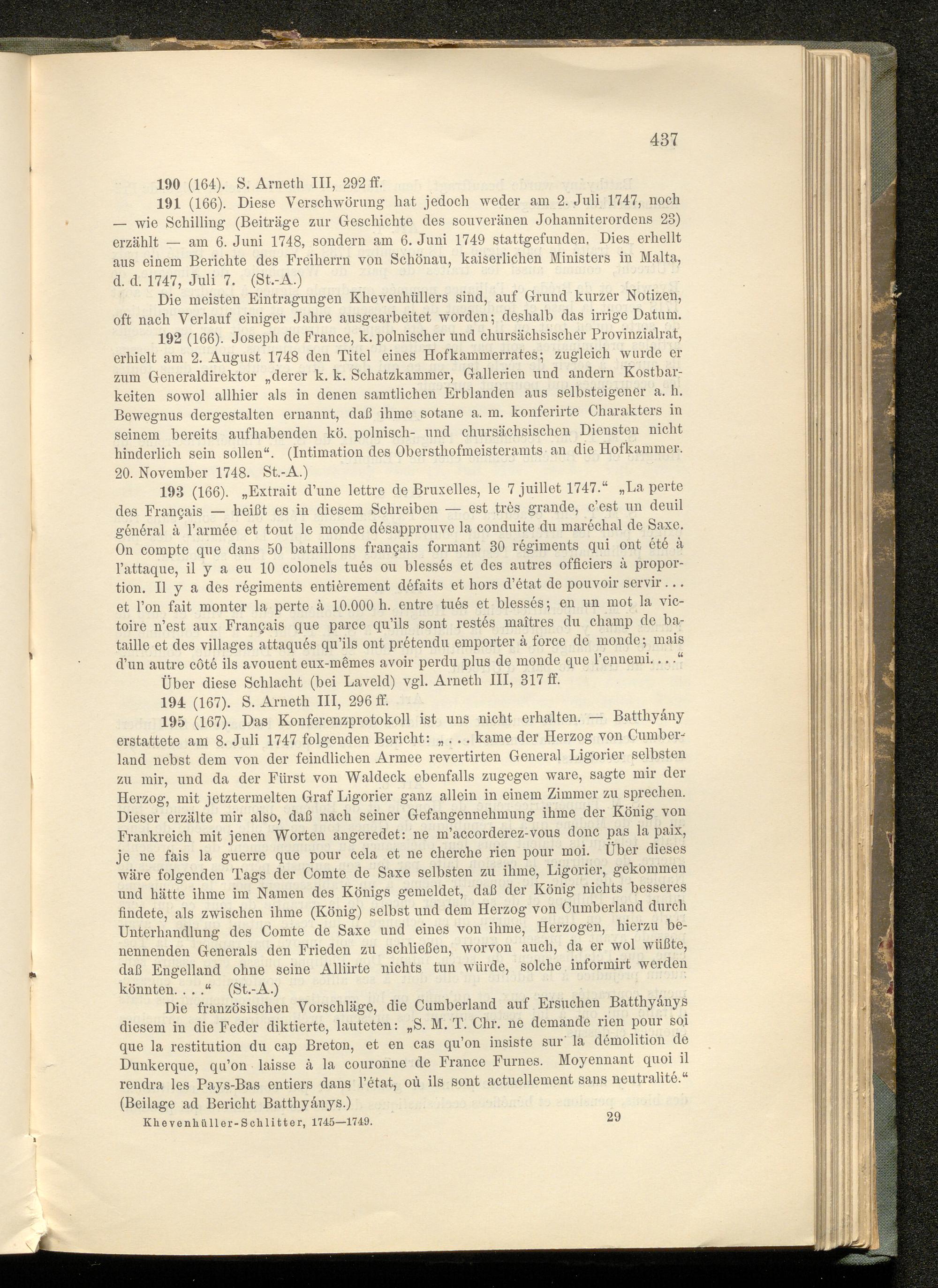 437

190 (164). S. Arneth III, 292 ff.

191 (166). Diese Verschwörung hat jedoch weder am 2. Juli 1747, noch — wie Schilling (Beiträge zur Geschichte des souveränen Johanniterordens 23) erzählt — am 6. Juni 1748, sondern am 6. Juni 1749 stattgefunden. Dies erhellt aus einem Berichte des Freiherrn von Schönau, kaiserlichen Ministers in Malta, d. d. 1747, Juli 7. (St.-A.)

Die meisten Eintragungen Khevenhüllers sind, auf Grund kurzer Notizen, oft nach Verlauf einiger Jahre ausgearbeitet worden; deshalb das irrige Datum.

192 (166). Joseph de France, k. polnischer und chursächsischer Provinzialrat, erhielt am 2. August 1748 den Titel eines Hofkammerrates; zugleich wurde er zum Generaldirektor „derer k. k. Schatzkammer, Gallerien und andern Kostbarkeiten sowol allhier als in denen samtlichen Erblanden aus selbsteigener a. h. Bewegnus dergestalten ernannt, daß ihme sotane a. m. konferirte Charakters in seinem bereits aufhabenden kö. polnisch- und chursächsischen Diensten nicht hinderlich sein sollen“. (Intimation des Obersthofmeisteramts an die Hofkammer. 20. November 1748. St.-A.)

193 (166). „Extrait d'une lettre de Bruxelles, le 7 juillet 1747.“ „La perte des Français — heißt es in diesem Schreiben — est très grande, c'est un deuil général à l'armée et tout le monde désapprouve la conduite du maréchal de Saxe. On compte que dans 50 bataillons français formant 30 régiments qui ont été à l'attaque, il y a eu 10 colonels tués ou blessés et des autres officiers à proportion. Il y a des régiments entièrement défaits et hors d'état de pouvoir servir... et l'on fait monter la perte à 10.000 h. entre tués et blessés; en un mot la victoire n'est aux Français que parce qu'ils sont restés maîtres du champ de bataille et des villages attaqués qu'ils ont prétendu emporter à force de monde; mais d'un autre côté ils avouent eux-mêmes avoir perdu plus de monde que l'ennemi....“

Über diese Schlacht (bei Laveld) vgl. Arneth III, 317 ff.

194 (167). S. Arneth III, 296 ff.

195 (167). Das Konferenzprotokoll ist uns nicht erhalten. — Batthyány erstattete am 8. Juli 1747 folgenden Bericht: „... kame der Herzog von Cumberland nebst dem von der feindlichen Armee revertirten General Ligorier selbsten zu mir, und da der Fürst von Waldeck ebenfalls zugegen ware, sagte mir der Herzog, mit jetztermelten Graf Ligorier ganz allein in einem Zimmer zu sprechen. Dieser erzälte mir also, daß nach seiner Gefangennehmung ihme der König von Frankreich mit jenen Worten angeredet: ne m'accorderez-vous donc pas la paix, je ne fais la guerre que pour cela et ne cherche rien pour moi. Über dieses wäre folgenden Tags der Comte de Saxe selbsten zu ihme, Ligorier, gekommen und hätte ihme im Namen des Königs gemeldet, daß der König nichts besseres findete, als zwischen ihme (König) selbst und dem Herzog von Cumberland durch Unterhandlung des Comte de Saxe und eines von ihme, Herzogen, hierzu benennenden Generals den Frieden zu schließen, worvon auch, da er wol wüßte, daß Engelland ohne seine Alliirte nichts tun würde, solche informirt werden könnten....“ (St.-A.)

Die französischen Vorschläge, die Cumberland auf Ersuchen Batthyánys diesem in die Feder diktierte, lauteten: „S. M. T. Chr. ne demande rien pour soi que la restitution du cap Breton, et en cas qu'on insiste sur la démolition de Dunkerque, qu'on laisse à la couronne de France Furnes. Moyennant quoi il rendra les Pays-Bas entiers dans l'état, où ils sont actuellement sans neutralité.“ (Beilage ad Bericht Batthyánys.)

Khevenhüller-Schlitter, 1745—1749. 29